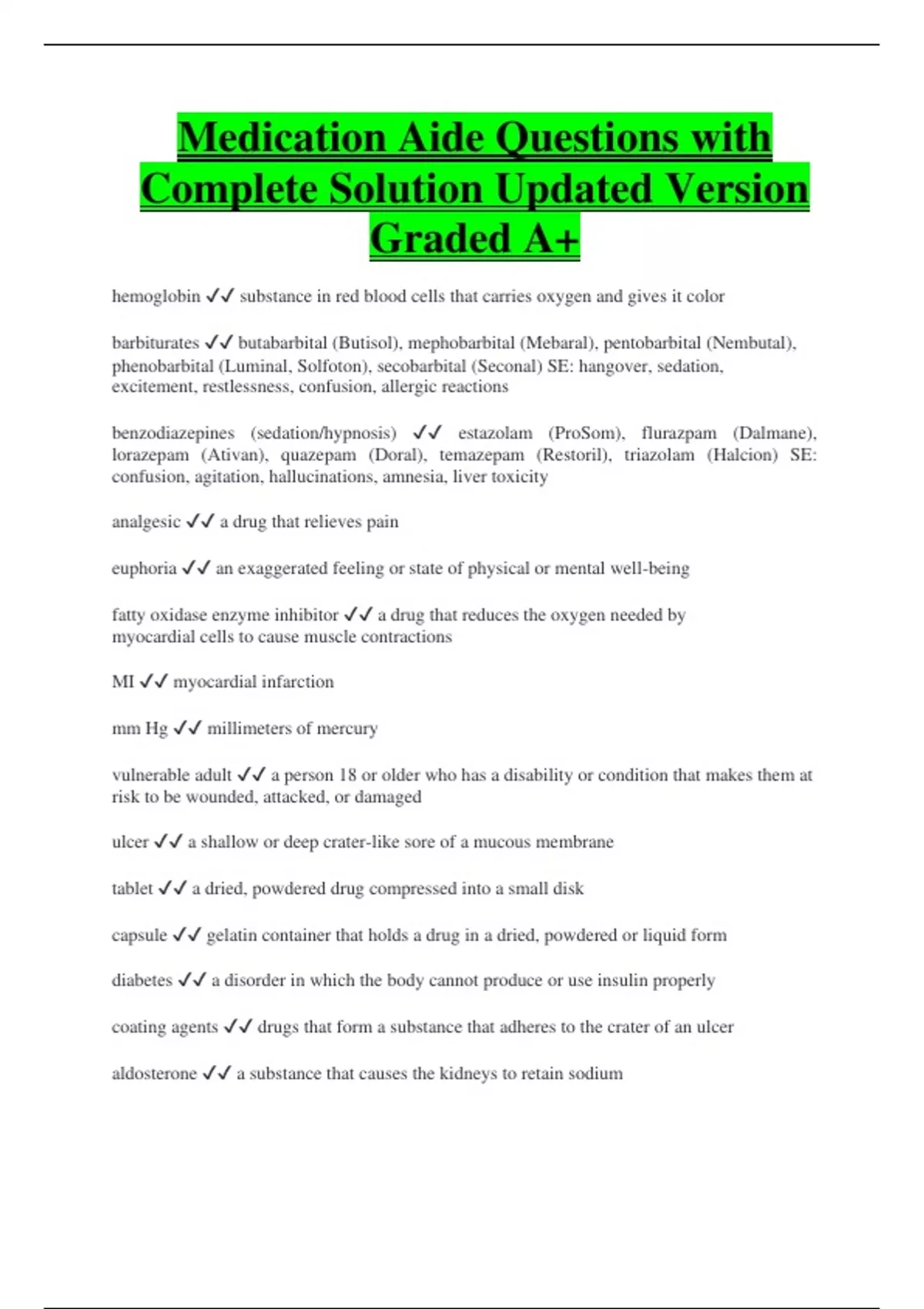 Medication Aide Questions with Complete Solution Updated Version Graded A+

hemoglobin ✓✓ substance in red blood cells that carries oxygen and gives it color

barbiturates ✓✓ butabarbital (Butisol), mephobarbital (Mebaral), pentobarbital (Nembutal), phenobarbital (Luminal, Solfoton), secobarbital (Seconal) SE: hangover, sedation, excitement, restlessness, confusion, allergic reactions

benzodiazepines (sedation/hypnosis) ✓✓ estazolam (ProSom), flurazpam (Dalmane), lorazepam (Ativan), quazepam (Doral), temazepam (Restoril), triazolam (Halcion) SE: confusion, agitation, hallucinations, amnesia, liver toxicity

analgesic ✓✓ a drug that relieves pain

euphoria ✓✓ an exaggerated feeling or state of physical or mental well-being

fatty oxidase enzyme inhibitor ✓✓ a drug that reduces the oxygen needed by myocardial cells to cause muscle contractions

MI ✓✓ myocardial infarction

mm Hg ✓✓ millimeters of mercury

vulnerable adult ✓✓ a person 18 or older who has a disability or condition that makes them at risk to be wounded, attacked, or damaged

ulcer ✓✓ a shallow or deep crater-like sore of a mucous membrane

tablet ✓✓ a dried, powdered drug compressed into a small disk

capsule ✓✓ gelatin container that holds a drug in a dried, powdered or liquid form

diabetes ✓✓ a disorder in which the body cannot produce or use insulin properly

coating agents ✓✓ drugs that form a substance that adheres to the crater of an ulcer

aldosterone ✓✓ a substance that causes the kidneys to retain sodium